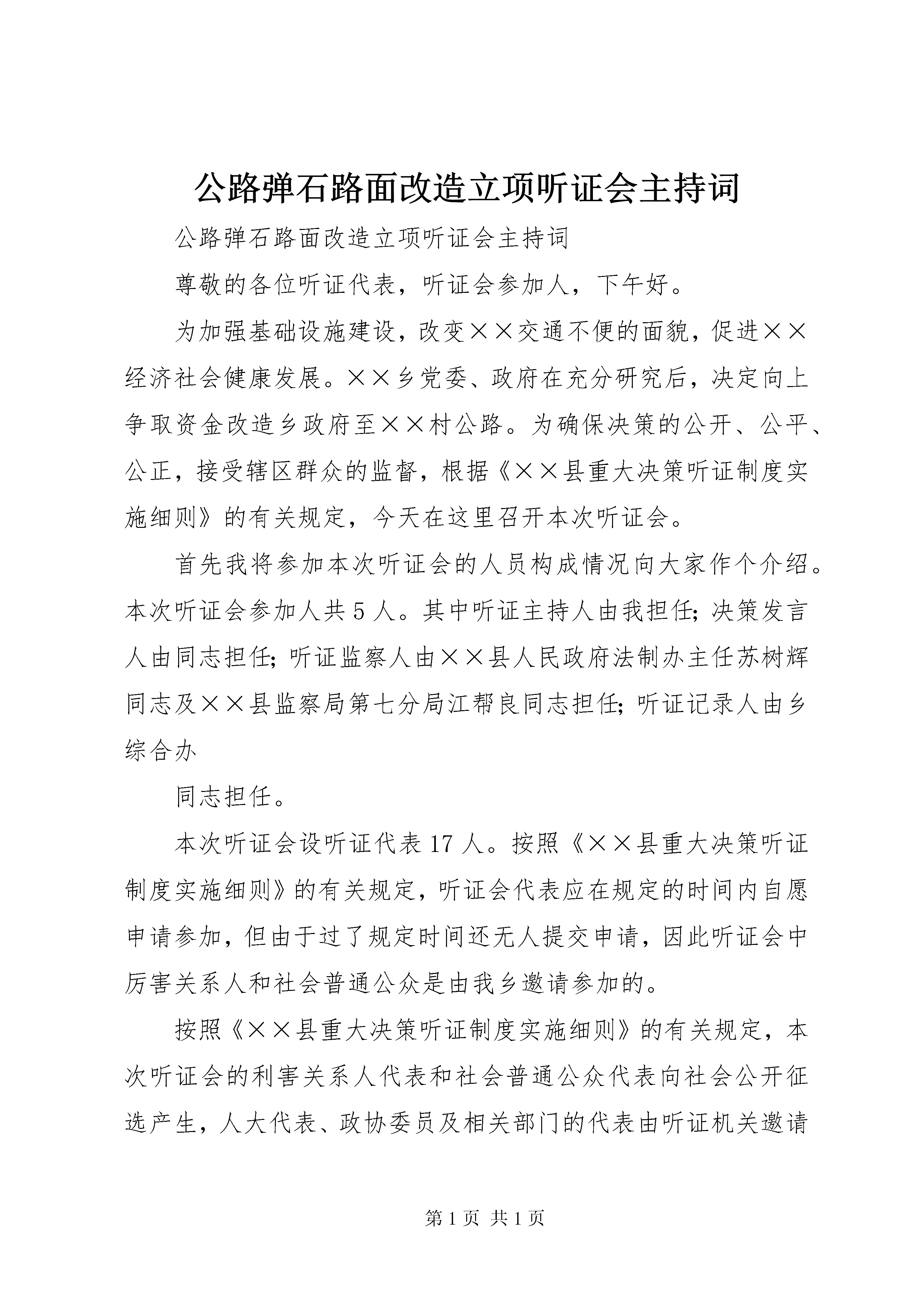 公路弹石路面改造立项听证会主持词

公路弹石路面改造立项听证会主持词

尊敬的各位听证代表，听证会参加人，下午好。

为加强基础设施建设，改变××交通不便的面貌，促进××经济社会健康发展。××乡党委、政府在充分研究后，决定向上争取资金改造乡政府至××村公路。为确保决策的公开、公平、公正，接受辖区群众的监督，根据《××县重大决策听证制度实施细则》的有关规定，今天在这里召开本次听证会。

首先我将参加本次听证会的人员构成情况向大家作个介绍。本次听证会参加人共5人。其中听证主持人由我担任；决策发言人由同志担任；听证监察人由××县人民政府法制办主任苏树辉同志及××县监察局第七分局江帮良同志担任；听证记录人由乡综合办

同志担任。

本次听证会设听证代表17人。按照《××县重大决策听证制度实施细则》的有关规定，听证会代表应在规定的时间内自愿申请参加，但由于过了规定时间还无人提交申请，因此听证会中厉害关系人和社会普通公众是由我乡邀请参加的。

按照《××县重大决策听证制度实施细则》的有关规定，本次听证会的利害关系人代表和社会普通公众代表向社会公开征选产生，人大代表、政协委员及相关部门的代表由听证机关邀请

第1页 共1页